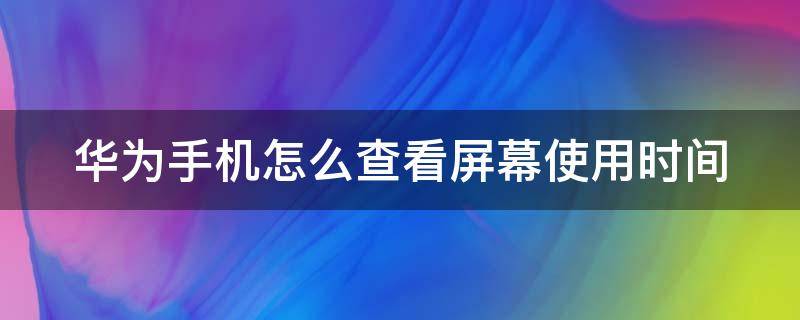 华为手机怎么查看屏幕使用时间